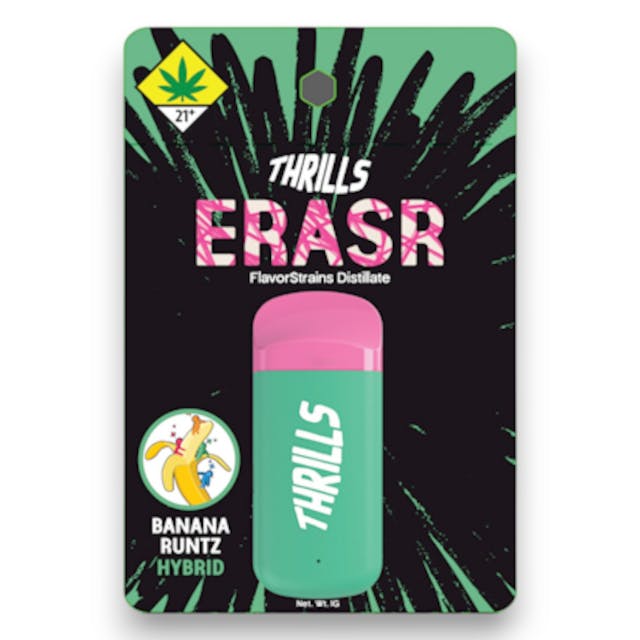 21+

THRILLS
ERASR
FlavorStrains Distillate

THRILLS

BANANA
RUNTZ
HYBRID

Net. Wt. 1G